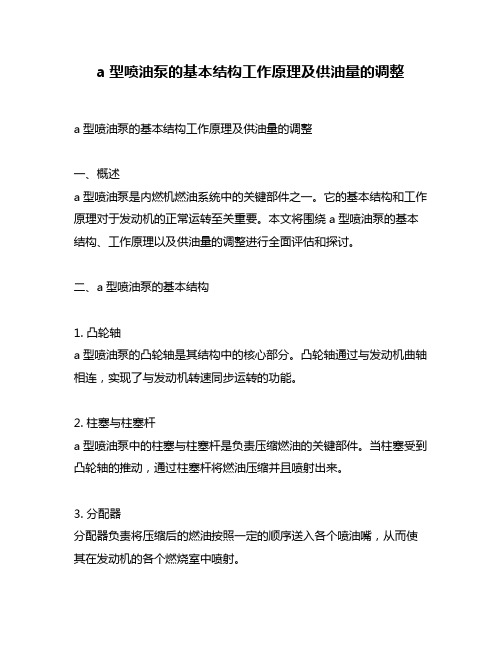 a 型喷油泵的基本结构工作原理及供油量的调整

a 型喷油泵的基本结构工作原理及供油量的调整

一、概述
a 型喷油泵是内燃机燃油系统中的关键部件之一。它的基本结构和工作原理对于发动机的正常运转至关重要。本文将围绕 a 型喷油泵的基本结构、工作原理以及供油量的调整进行全面评估和探讨。

二、a 型喷油泵的基本结构

1. 凸轮轴
a 型喷油泵的凸轮轴是其结构中的核心部分。凸轮轴通过与发动机曲轴相连，实现了与发动机转速同步运转的功能。

2. 柱塞与柱塞杆
a 型喷油泵中的柱塞与柱塞杆是负责压缩燃油的关键部件。当柱塞受到凸轮轴的推动，通过柱塞杆将燃油压缩并且喷射出来。

3. 分配器
分配器负责将压缩后的燃油按照一定的顺序送入各个喷油嘴，从而使其在发动机的各个燃烧室中喷射。